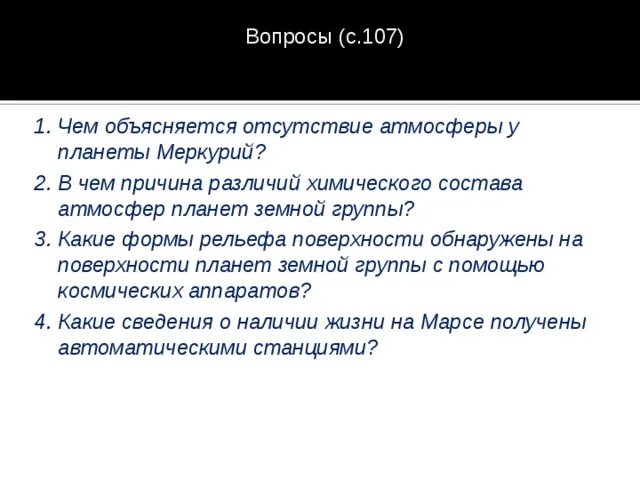 Вопросы (с.107)

1. Чем объясняется отсутствие атмосферы у планеты Меркурий?

2. В чем причина различий химического состава атмосфер планет земной группы?

3. Какие формы рельефа поверхности обнаружены на поверхности планет земной группы с помощью космических аппаратов?

4. Какие сведения о наличии жизни на Марсе получены автоматическими станциями?